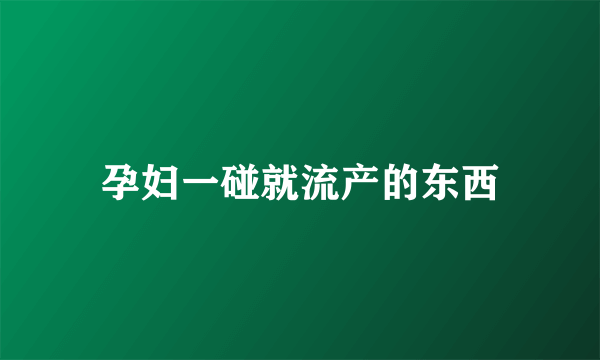 孕妇一碰就流产的东西